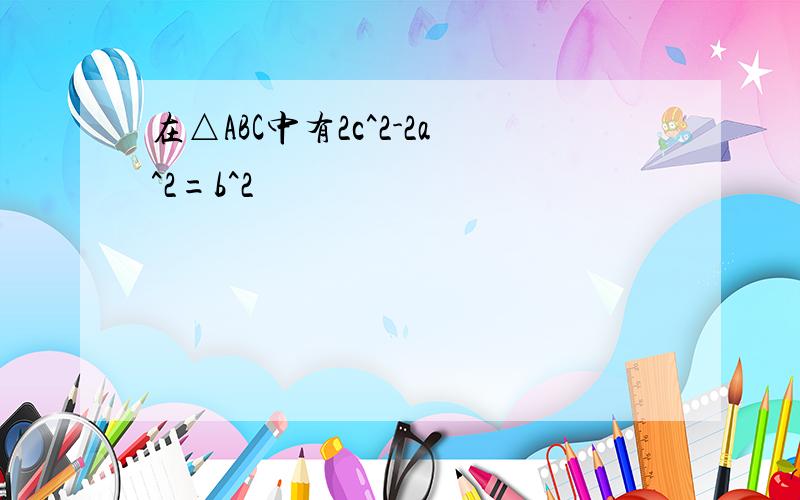 在△ABC中有2c^2-2a^2=b^2